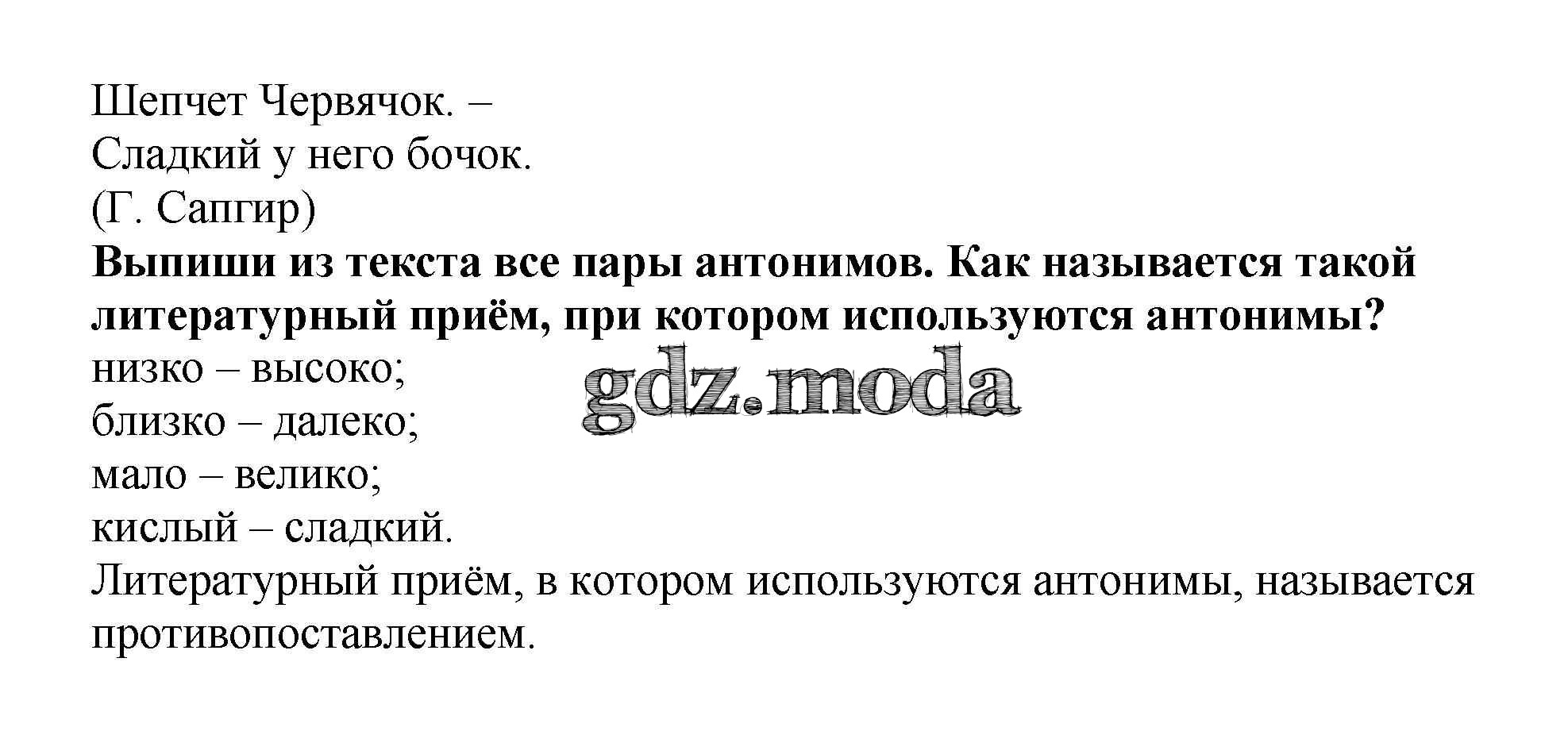 Шепчет Червячок. –
Сладкий у него бочок.
(Г. Сапгир)

Выпиши из текста все пары антонимов. Как называется такой литературный приём, при котором используются антонимы?

низко – высоко;
близко – далеко;
мало – велико;
кислый – сладкий.

Литературный приём, в котором используются антонимы, называется противопоставлением.

gdz.moda